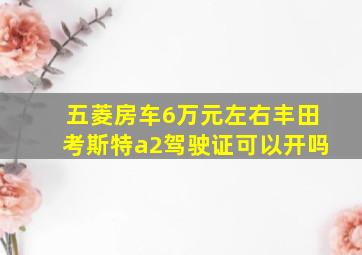 五菱房车6万元左右丰田考斯特a2驾驶证可以开吗